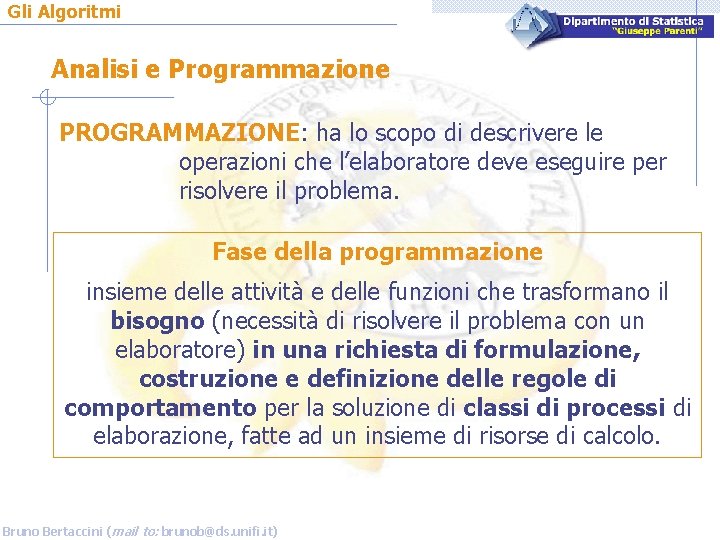 Gli Algoritmi

Dipartimento di Statistica
"Giuseppe Parenti"

Analisi e Programmazione

PROGRAMMAZIONE: ha lo scopo di descrivere le operazioni che l'elaboratore deve eseguire per risolvere il problema.

Fase della programmazione

insieme delle attività e delle funzioni che trasformano il bisogno (necessità di risolvere il problema con un elaboratore) in una richiesta di formulazione, costruzione e definizione delle regole di comportamento per la soluzione di classi di processi di elaborazione, fatte ad un insieme di risorse di calcolo.

Bruno Bertaccini (mail to: brunob@ds.unifi.it)